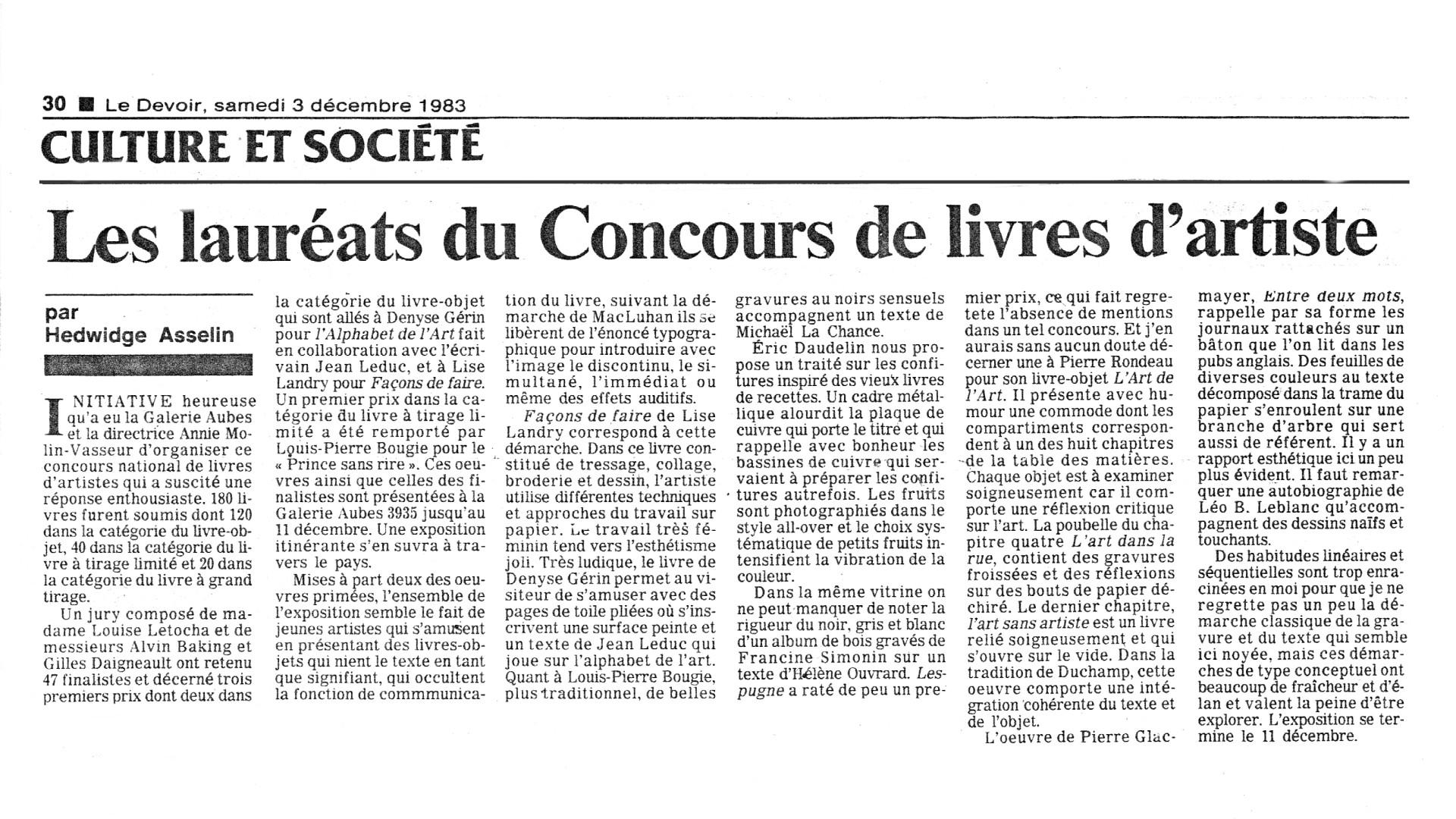 30 ■ Le Devoir, samedi 3 décembre 1983

CULTURE ET SOCIÉTÉ

Les lauréats du Concours de livres d'artiste

par
Hedwidge Asselin

INITIATIVE heureuse qu'a eu la Galerie Aubes et la directrice Annie Molin-Vasseur d'organiser ce concours national de livres d'artistes qui a suscité une réponse enthousiaste. 180 livres furent soumis dont 120 dans la catégorie du livre-objet, 40 dans la catégorie du livre à tirage limité et 20 dans la catégorie du livre à grand tirage.

Un jury composé de madame Louise Letocha et de messieurs Alvin Baking et Gilles Daigneault ont retenu 47 finalistes et décerné trois premiers prix dont deux dans la catégorie du livre-objet qui sont allés à Denyse Gérin pour l'Alphabet de l'Art fait en collaboration avec l'écrivain Jean Leduc, et à Lise Landry pour Façons de faire. Un premier prix dans la catégorie du livre à tirage limité a été remporté par Louis-Pierre Bougie pour le « Prince sans rire ». Ces oeuvres ainsi que celles des finalistes sont présentées à la Galerie Aubes 3935 jusqu'au 11 décembre. Une exposition itinérante s'en suvra à travers le pays.

Mises à part deux des oeuvres primées, l'ensemble de l'exposition semble le fait de jeunes artistes qui s'amusent en présentant des livres-objets qui nient le texte en tant que signifiant, qui occultent la fonction de commmunication du livre, suivant la démarche de MacLuhan ils se libèrent de l'énoncé typographique pour introduire avec l'image le discontinu, le simultané, l'immédiat ou même des effets auditifs.

Façons de faire de Lise Landry correspond à cette démarche. Dans ce livre constitué de tressage, collage, broderie et dessin, l'artiste utilise différentes techniques et approches du travail sur papier. Le travail très féminin tend vers l'esthétisme joli. Très ludique, le livre de Denyse Gérin permet au visiteur de s'amuser avec des pages de toile pliées où s'inscrivent une surface peinte et un texte de Jean Leduc qui joue sur l'alphabet de l'art. Quant à Louis-Pierre Bougie, plus traditionnel, de belles gravures au noirs sensuels accompagnent un texte de Michaël La Chance.

Éric Daudelin nous propose un traité sur les confitures inspiré des vieux livres de recettes. Un cadre métallique alourdit la plaque de cuivre qui porte le titre et qui rappelle avec bonheur les bassines de cuivre qui servaient à préparer les confitures autrefois. Les fruits sont photographiés dans le style all-over et le choix systématique de petits fruits intensifient la vibration de la couleur.

Dans la même vitrine on ne peut manquer de noter la rigueur du noir, gris et blanc d'un album de bois gravés de Francine Simonin sur un texte d'Hélène Ouvrard. Lespugne a raté de peu un premier prix, ce qui fait regretete l'absence de mentions dans un tel concours. Et j'en aurais sans aucun doute décerner une à Pierre Rondeau pour son livre-objet L'Art de l'Art. Il présente avec humour une commode dont les compartiments correspondent à un des huit chapitres de la table des matières. Chaque objet est à examiner soigneusement car il comporte une réflexion critique sur l'art. La poubelle du chapitre quatre L'art dans la rue, contient des gravures froissées et des réflexions sur des bouts de papier déchiré. Le dernier chapitre, l'art sans artiste est un livre relié soigneusement et qui s'ouvre sur le vide. Dans la tradition de Duchamp, cette oeuvre comporte une intégration cohérente du texte et de l'objet.

L'oeuvre de Pierre Glacmayer, Entre deux mots, rappelle par sa forme les journaux rattachés sur un bâton que l'on lit dans les pubs anglais. Des feuilles de diverses couleurs au texte décomposé dans la trame du papier s'enroulent sur une branche d'arbre qui sert aussi de référent. Il y a un rapport esthétique ici un peu plus évident. Il faut remarquer une autobiographie de Léo B. Leblanc qu'accompagnent des dessins naïfs et touchants.

Des habitudes linéaires et séquentielles sont trop enracinées en moi pour que je ne regrette pas un peu la démarche classique de la gravure et du texte qui semble ici noyée, mais ces démarches de type conceptuel ont beaucoup de fraîcheur et d'élan et valent la peine d'être explorer. L'exposition se termine le 11 décembre.